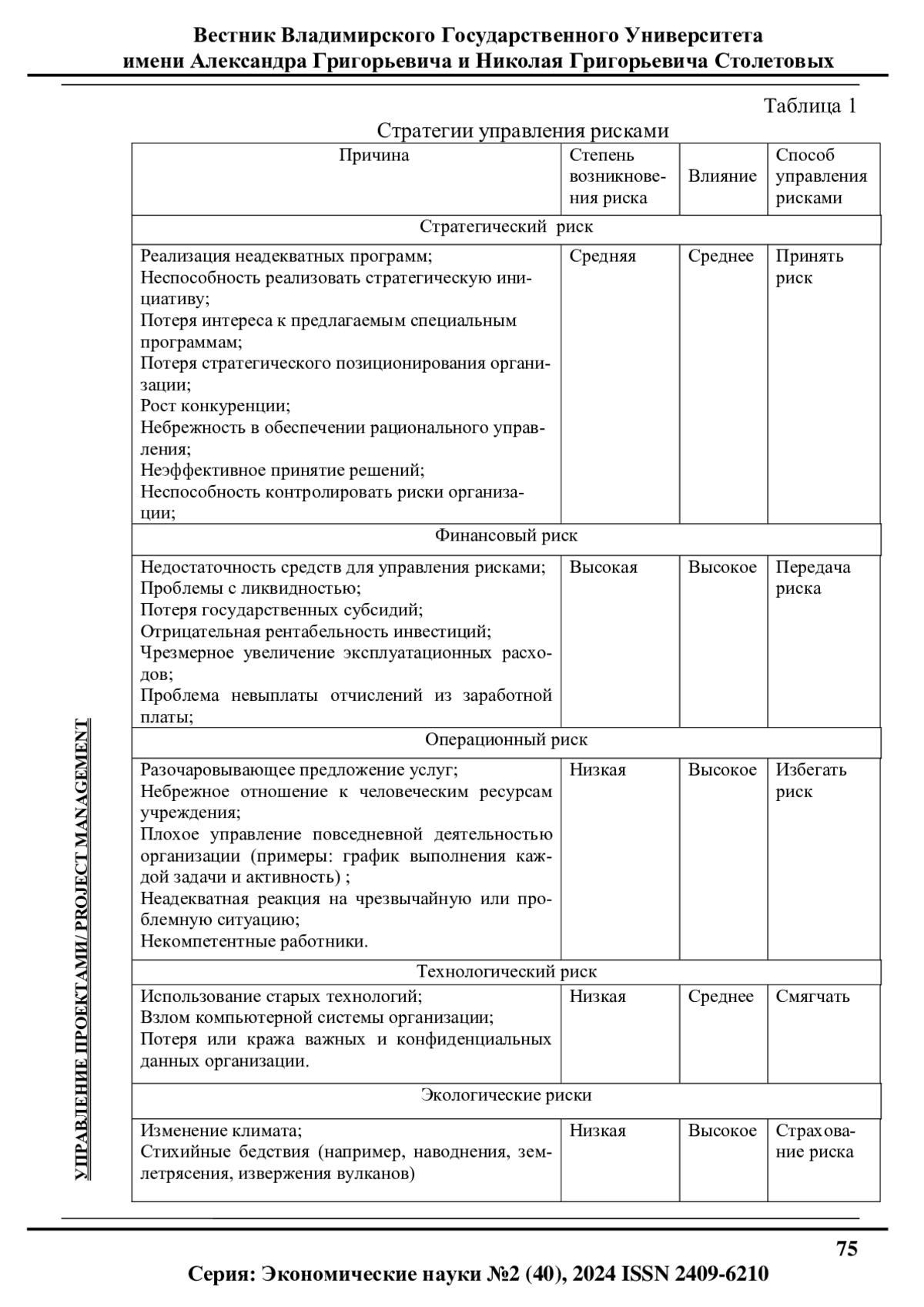 Вестник Владимирского Государственного Университета
имени Александра Григорьевича и Николая Григорьевича Столетовых

Таблица 1

Стратегии управления рисками

| Причина | Степень возникновения риска | Влияние | Способ управления рисками |
|---|---|---|---|
| Стратегический риск | | | |
| Реализация неадекватных программ; Неспособность реализовать стратегическую инициативу; Потеря интереса к предлагаемым специальным программам; Потеря стратегического позиционирования организации; Рост конкуренции; Небрежность в обеспечении рационального управления; Неэффективное принятие решений; Неспособность контролировать риски организации; | Средняя | Среднее | Принять риск |
| Финансовый риск | | | |
| Недостаточность средств для управления рисками; Проблемы с ликвидностью; Потеря государственных субсидий; Отрицательная рентабельность инвестиций; Чрезмерное увеличение эксплуатационных расходов; Проблема невыплаты отчислений из заработной платы; | Высокая | Высокое | Передача риска |
| Операционный риск | | | |
| Разочаровывающее предложение услуг; Небрежное отношение к человеческим ресурсам учреждения; Плохое управление повседневной деятельностью организации (примеры: график выполнения каждой задачи и активность) ; Неадекватная реакция на чрезвычайную или проблемную ситуацию; Некомпетентные работники. | Низкая | Высокое | Избегать риск |
| Технологический риск | | | |
| Использование старых технологий; Взлом компьютерной системы организации; Потеря или кража важных и конфиденциальных данных организации. | Низкая | Среднее | Смягчать |
| Экологические риски | | | |
| Изменение климата; Стихийные бедствия (например, наводнения, землетрясения, извержения вулканов) | Низкая | Высокое | Страхование риска |

УПРАВЛЕНИЕ ПРОЕКТАМИ/ PROJECT MANAGEMENT

75

Серия: Экономические науки №2 (40), 2024 ISSN 2409-6210